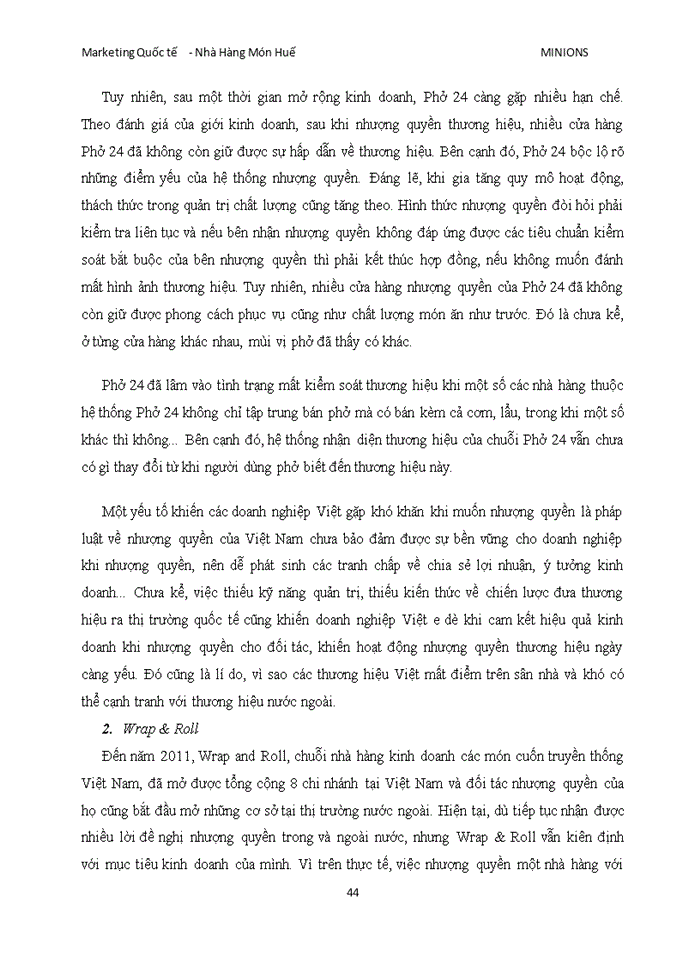 Marketing Quốc tế - Nhà Hàng Món Huế MINIONS

Tuy nhiên, sau một thời gian mở rộng kinh doanh, Phở 24 càng gặp nhiều hạn chế. Theo đánh giá của giới kinh doanh, sau khi nhượng quyền thương hiệu, nhiều cửa hàng Phở 24 đã không còn giữ được sự hấp dẫn về thương hiệu. Bên cạnh đó, Phở 24 bộc lộ rõ những điểm yếu của hệ thống nhượng quyền. Đáng lẽ, khi gia tăng quy mô hoạt động, thách thức trong quản trị chất lượng cũng tăng theo. Hình thức nhượng quyền đòi hỏi phải kiểm tra liên tục và nếu bên nhận nhượng quyền không đáp ứng được các tiêu chuẩn kiểm soát bắt buộc của bên nhượng quyền thì phải kết thúc hợp đồng, nếu không muốn đánh mất hình ảnh thương hiệu. Tuy nhiên, nhiều cửa hàng nhượng quyền của Phở 24 đã không còn giữ được phong cách phục vụ cũng như chất lượng món ăn như trước. Đó là chưa kể, ở từng cửa hàng khác nhau, mùi vị phở đã thấy có khác.

Phở 24 đã lâm vào tình trạng mất kiểm soát thương hiệu khi một số các nhà hàng thuộc hệ thống Phở 24 không chỉ tập trung bán phở mà có bán kèm cả cơm, lẩu, trong khi một số khác thì không... Bên cạnh đó, hệ thống nhận diện thương hiệu của chuỗi Phở 24 vẫn chưa có gì thay đổi từ khi người dùng phở biết đến thương hiệu này.

Một yếu tố khiến các doanh nghiệp Việt gặp khó khăn khi muốn nhượng quyền là pháp luật về nhượng quyền của Việt Nam chưa bảo đảm được sự bền vững cho doanh nghiệp khi nhượng quyền, nên dễ phát sinh các tranh chấp về chia sẻ lợi nhuận, ý tưởng kinh doanh... Chưa kể, việc thiếu kỹ năng quản trị, thiếu kiến thức về chiến lược đưa thương hiệu ra thị trường quốc tế cũng khiến doanh nghiệp Việt e dè khi cam kết hiệu quả kinh doanh khi nhượng quyền cho đối tác, khiến hoạt động nhượng quyền thương hiệu ngày càng yếu. Đó cũng là lí do, vì sao các thương hiệu Việt mất điểm trên sân nhà và khó có thể cạnh tranh với thương hiệu nước ngoài.

2. Wrap & Roll

Đến năm 2011, Wrap and Roll, chuỗi nhà hàng kinh doanh các món cuốn truyền thống Việt Nam, đã mở được tổng cộng 8 chi nhánh tại Việt Nam và đối tác nhượng quyền của họ cũng bắt đầu mở những cơ sở tại thị trường nước ngoài. Hiện tại, dù tiếp tục nhận được nhiều lời đề nghị nhượng quyền trong và ngoài nước, nhưng Wrap & Roll vẫn kiên định với mục tiêu kinh doanh của mình. Vì trên thực tế, việc nhượng quyền một nhà hàng với

44